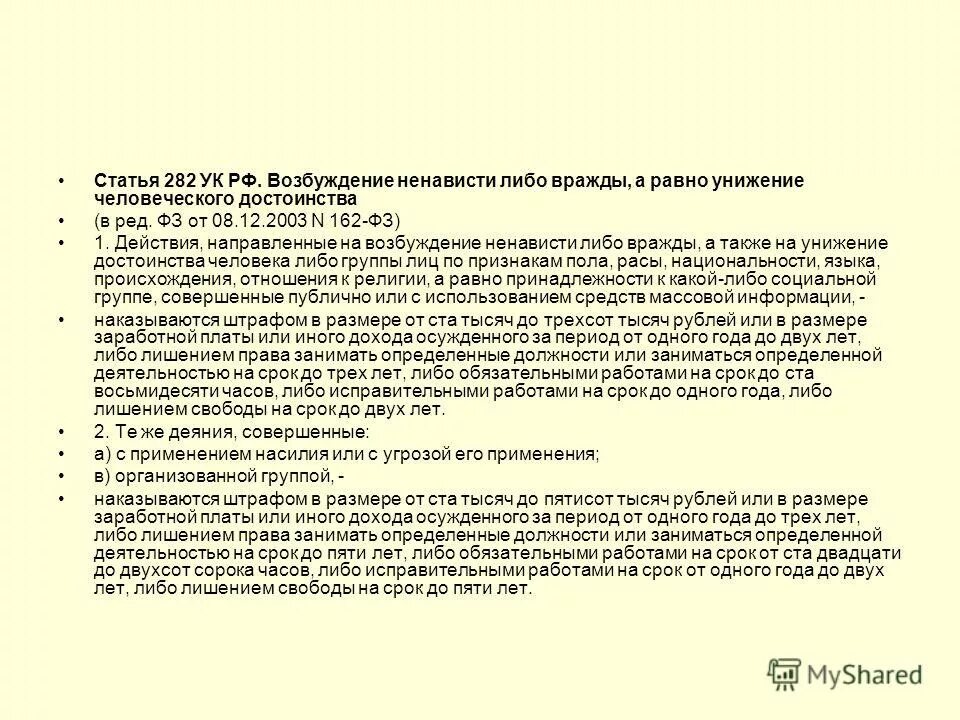 • Статья 282 УК РФ. Возбуждение ненависти либо вражды, а равно унижение человеческого достоинства

• (в ред. ФЗ от 08.12.2003 N 162-ФЗ)

• 1. Действия, направленные на возбуждение ненависти либо вражды, а также на унижение достоинства человека либо группы лиц по признакам пола, расы, национальности, языка, происхождения, отношения к религии, а равно принадлежности к какой-либо социальной группе, совершенные публично или с использованием средств массовой информации, -

• наказываются штрафом в размере от ста тысяч до трехсот тысяч рублей или в размере заработной платы или иного дохода осужденного за период от одного года до двух лет, либо лишением права занимать определенные должности или заниматься определенной деятельностью на срок до трех лет, либо обязательными работами на срок до ста восьмидесяти часов, либо исправительными работами на срок до одного года, либо лишением свободы на срок до двух лет.

• 2. Те же деяния, совершенные:

• а) с применением насилия или с угрозой его применения;

• в) организованной группой, -

• наказываются штрафом в размере от ста тысяч до пятисот тысяч рублей или в размере заработной платы или иного дохода осужденного за период от одного года до трех лет, либо лишением права занимать определенные должности или заниматься определенной деятельностью на срок до пяти лет, либо обязательными работами на срок от ста двадцати до двухсот сорока часов, либо исправительными работами на срок от одного года до двух лет, либо лишением свободы на срок до пяти лет.

MyShared